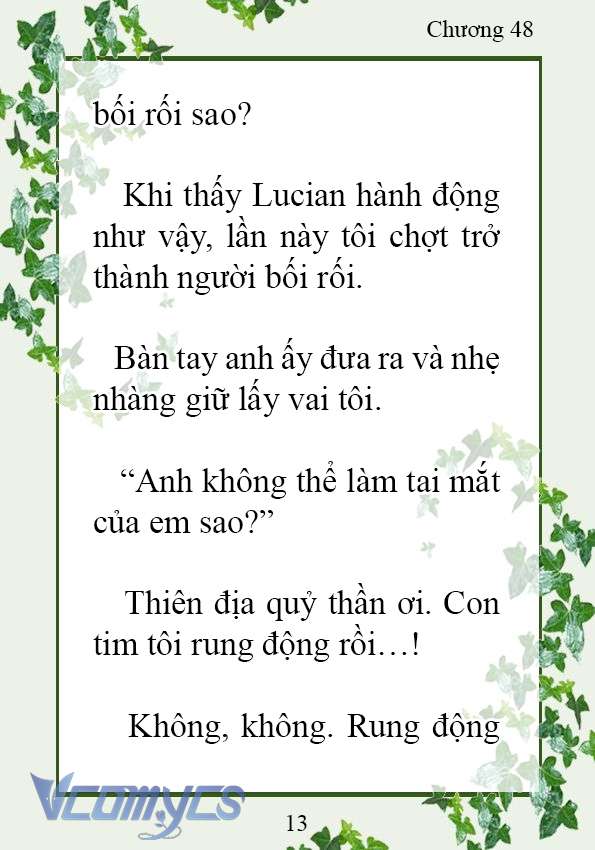 Chương 48

bối rối sao?

Khi thấy Lucian hành động như vậy, lần này tôi chợt trở thành người bối rối.

Bàn tay anh ấy đưa ra và nhẹ nhàng giữ lấy vai tôi.

“Anh không thể làm tai mắt của em sao?”

Thiên địa quỷ thần ơi. Con tim tôi rung động rồi…!

Không, không. Rung động

Vcomycs

13